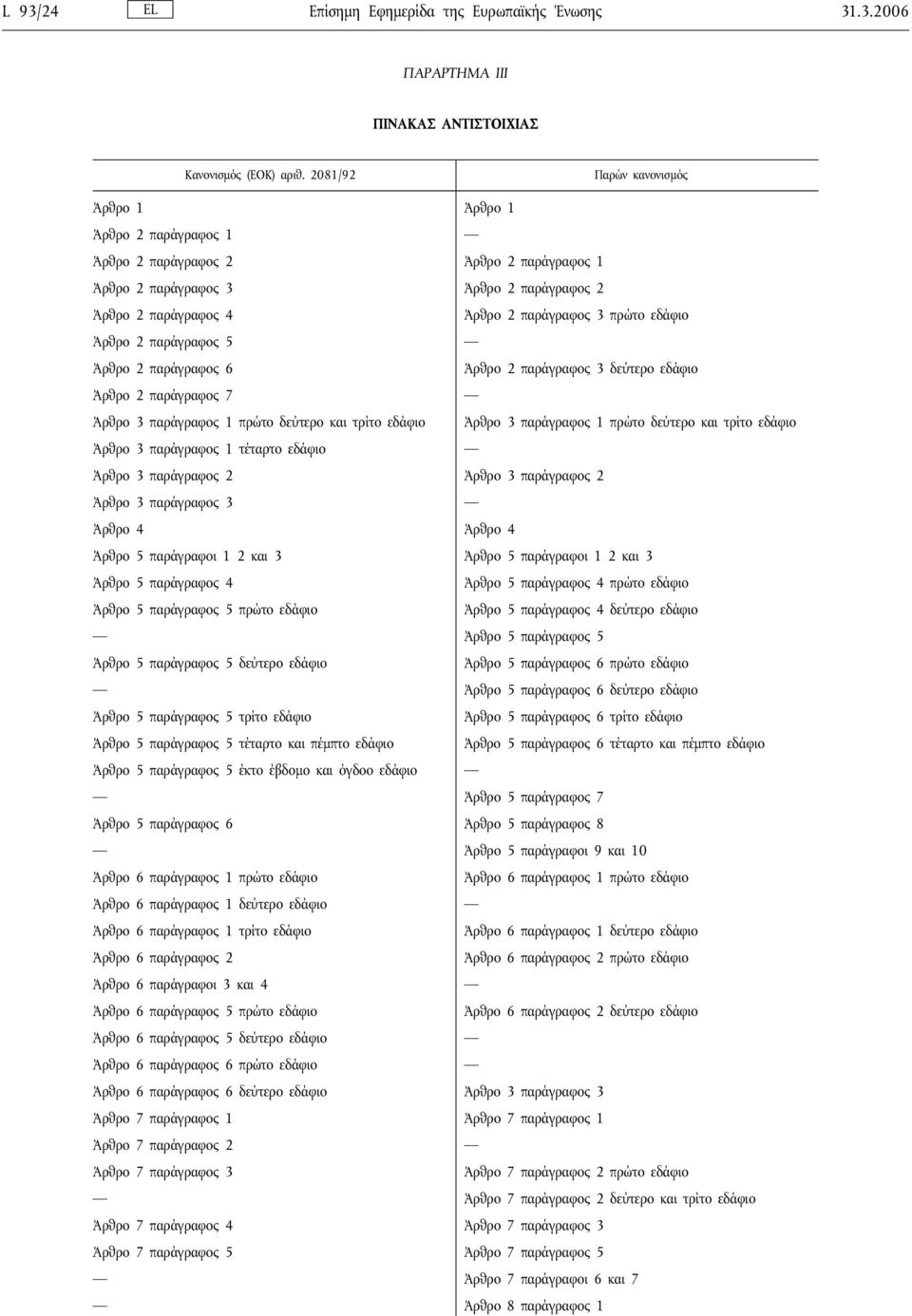 L 93/24 EL Επίσημη Εφημερίδα της Ευρωπαϊκής Ένωσης 31.3.2006

ΠΑΡΑΡΤΗΜΑ III

ΠΙΝΑΚΑΣ ΑΝΤΙΣΤΟΙΧΙΑΣ

| Κανονισμός (ΕΟΚ) αριθ. 2081/92 | Παρών κανονισμός |
|---|---|
| Άρθρο 1 | Άρθρο 1 |
| Άρθρο 2 παράγραφος 1 | — |
| Άρθρο 2 παράγραφος 2 | Άρθρο 2 παράγραφος 1 |
| Άρθρο 2 παράγραφος 3 | Άρθρο 2 παράγραφος 2 |
| Άρθρο 2 παράγραφος 4 | Άρθρο 2 παράγραφος 3 πρώτο εδάφιο |
| Άρθρο 2 παράγραφος 5 | — |
| Άρθρο 2 παράγραφος 6 | Άρθρο 2 παράγραφος 3 δεύτερο εδάφιο |
| Άρθρο 2 παράγραφος 7 | — |
| Άρθρο 3 παράγραφος 1 πρώτο δεύτερο και τρίτο εδάφιο | Άρθρο 3 παράγραφος 1 πρώτο δεύτερο και τρίτο εδάφιο |
| Άρθρο 3 παράγραφος 1 τέταρτο εδάφιο | — |
| Άρθρο 3 παράγραφος 2 | Άρθρο 3 παράγραφος 2 |
| Άρθρο 3 παράγραφος 3 | — |
| Άρθρο 4 | Άρθρο 4 |
| Άρθρο 5 παράγραφοι 1 2 και 3 | Άρθρο 5 παράγραφοι 1 2 και 3 |
| Άρθρο 5 παράγραφος 4 | Άρθρο 5 παράγραφος 4 πρώτο εδάφιο |
| Άρθρο 5 παράγραφος 5 πρώτο εδάφιο | Άρθρο 5 παράγραφος 4 δεύτερο εδάφιο |
| — | Άρθρο 5 παράγραφος 5 |
| Άρθρο 5 παράγραφος 5 δεύτερο εδάφιο | Άρθρο 5 παράγραφος 6 πρώτο εδάφιο |
| — | Άρθρο 5 παράγραφος 6 δεύτερο εδάφιο |
| Άρθρο 5 παράγραφος 5 τρίτο εδάφιο | Άρθρο 5 παράγραφος 6 τρίτο εδάφιο |
| Άρθρο 5 παράγραφος 5 τέταρτο και πέμπτο εδάφιο | Άρθρο 5 παράγραφος 6 τέταρτο και πέμπτο εδάφιο |
| Άρθρο 5 παράγραφος 5 έκτο έβδομο και όγδοο εδάφιο | — |
| — | Άρθρο 5 παράγραφος 7 |
| Άρθρο 5 παράγραφος 6 | Άρθρο 5 παράγραφος 8 |
| — | Άρθρο 5 παράγραφοι 9 και 10 |
| Άρθρο 6 παράγραφος 1 πρώτο εδάφιο | Άρθρο 6 παράγραφος 1 πρώτο εδάφιο |
| Άρθρο 6 παράγραφος 1 δεύτερο εδάφιο | — |
| Άρθρο 6 παράγραφος 1 τρίτο εδάφιο | Άρθρο 6 παράγραφος 1 δεύτερο εδάφιο |
| Άρθρο 6 παράγραφος 2 | Άρθρο 6 παράγραφος 2 πρώτο εδάφιο |
| Άρθρο 6 παράγραφοι 3 και 4 | — |
| Άρθρο 6 παράγραφος 5 πρώτο εδάφιο | Άρθρο 6 παράγραφος 2 δεύτερο εδάφιο |
| Άρθρο 6 παράγραφος 5 δεύτερο εδάφιο | — |
| Άρθρο 6 παράγραφος 6 πρώτο εδάφιο | — |
| Άρθρο 6 παράγραφος 6 δεύτερο εδάφιο | Άρθρο 3 παράγραφος 3 |
| Άρθρο 7 παράγραφος 1 | Άρθρο 7 παράγραφος 1 |
| Άρθρο 7 παράγραφος 2 | — |
| Άρθρο 7 παράγραφος 3 | Άρθρο 7 παράγραφος 2 πρώτο εδάφιο |
| — | Άρθρο 7 παράγραφος 2 δεύτερο και τρίτο εδάφιο |
| Άρθρο 7 παράγραφος 4 | Άρθρο 7 παράγραφος 3 |
| Άρθρο 7 παράγραφος 5 | Άρθρο 7 παράγραφος 5 |
| — | Άρθρο 7 παράγραφοι 6 και 7 |
| — | Άρθρο 8 παράγραφος 1 |